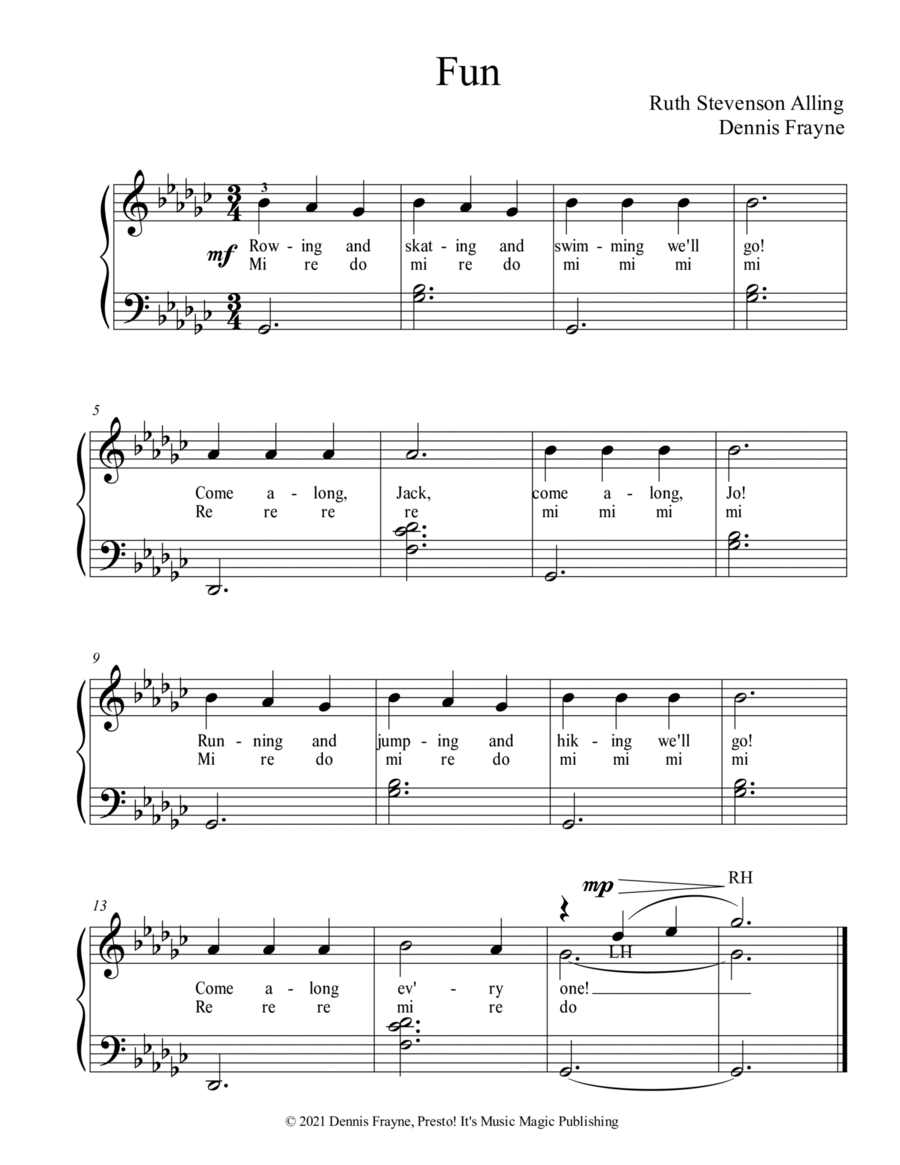 Fun

Ruth Stevenson Alling
Dennis Frayne

3
mf
Row - ing and skat - ing and swim - ming we'll go!
Mi re do mi re do mi mi mi mi

5
Come a - long, Jack, come a - long, Jo!
Re re re re mi mi mi mi

9
Run - ning and jump - ing and hik - ing we'll go!
Mi re do mi re do mi mi mi mi

13
mp
RH
LH
Come a - long ev' - ry one!
Re re re mi re do

© 2021 Dennis Frayne, Presto! It's Music Magic Publishing